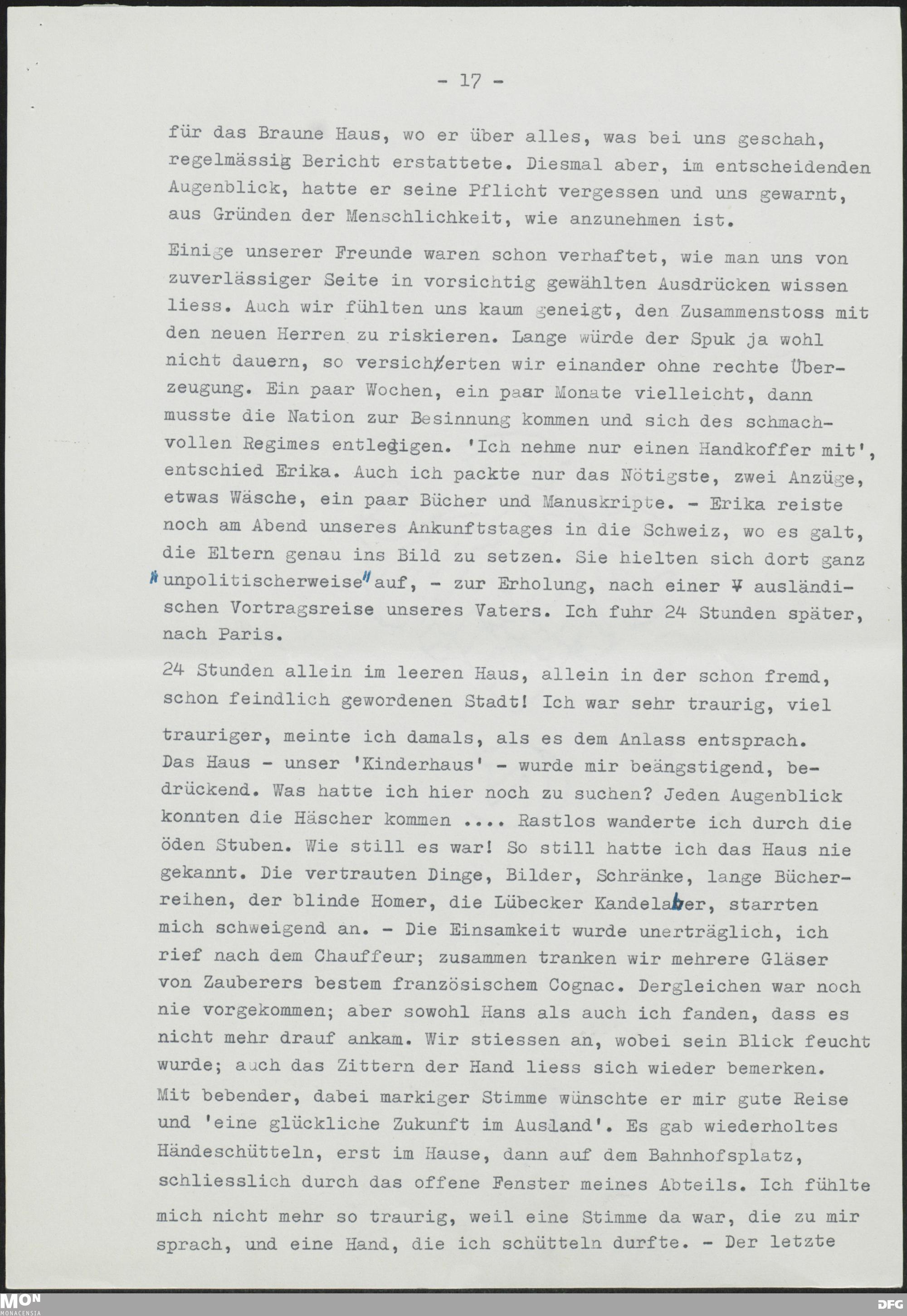 - 17 -

für das Braune Haus, wo er über alles, was bei uns geschah, regelmässig Bericht erstattete. Diesmal aber, im entscheidenden Augenblick, hatte er seine Pflicht vergessen und uns gewarnt, aus Gründen der Menschlichkeit, wie anzunehmen ist.

Einige unserer Freunde waren schon verhaftet, wie man uns von zuverlässiger Seite in vorsichtig gewählten Ausdrücken wissen liess. Auch wir fühlten uns kaum geneigt, den Zusammenstoss mit den neuen Herren zu riskieren. Lange würde der Spuk ja wohl nicht dauern, so versicherten wir einander ohne rechte Überzeugung. Ein paar Wochen, ein paar Monate vielleicht, dann musste die Nation zur Besinnung kommen und sich des schmachvollen Regimes entledigen. 'Ich nehme nur einen Handkoffer mit', entschied Erika. Auch ich packte nur das Nötigste, zwei Anzüge, etwas Wäsche, ein paar Bücher und Manuskripte. - Erika reiste noch am Abend unseres Ankunftstages in die Schweiz, wo es galt, die Eltern genau ins Bild zu setzen. Sie hielten sich dort ganz "unpolitischerweise" auf, - zur Erholung, nach einer ausländischen Vortragsreise unseres Vaters. Ich fuhr 24 Stunden später, nach Paris.

24 Stunden allein im leeren Haus, allein in der schon fremd, schon feindlich gewordenen Stadt! Ich war sehr traurig, viel trauriger, meinte ich damals, als es dem Anlass entsprach. Das Haus - unser 'Kinderhaus' - wurde mir beängstigend, bedrückend. Was hatte ich hier noch zu suchen? Jeden Augenblick konnten die Häscher kommen .... Rastlos wanderte ich durch die öden Stuben. Wie still es war! So still hatte ich das Haus nie gekannt. Die vertrauten Dinge, Bilder, Schränke, lange Bücherreihen, der blinde Homer, die Lübecker Kandelaber, starrten mich schweigend an. - Die Einsamkeit wurde unerträglich, ich rief nach dem Chauffeur; zusammen tranken wir mehrere Gläser von Zauberers bestem französischem Cognac. Dergleichen war noch nie vorgekommen; aber sowohl Hans als auch ich fanden, dass es nicht mehr drauf ankam. Wir stiessen an, wobei sein Blick feucht wurde; auch das Zittern der Hand liess sich wieder bemerken. Mit bebender, dabei markiger Stimme wünschte er mir gute Reise und 'eine glückliche Zukunft im Ausland'. Es gab wiederholtes Händeschütteln, erst im Hause, dann auf dem Bahnhofsplatz, schliesslich durch das offene Fenster meines Abteils. Ich fühlte mich nicht mehr so traurig, weil eine Stimme da war, die zu mir sprach, und eine Hand, die ich schütteln durfte. - Der letzte

MON MONACENSIA DFG